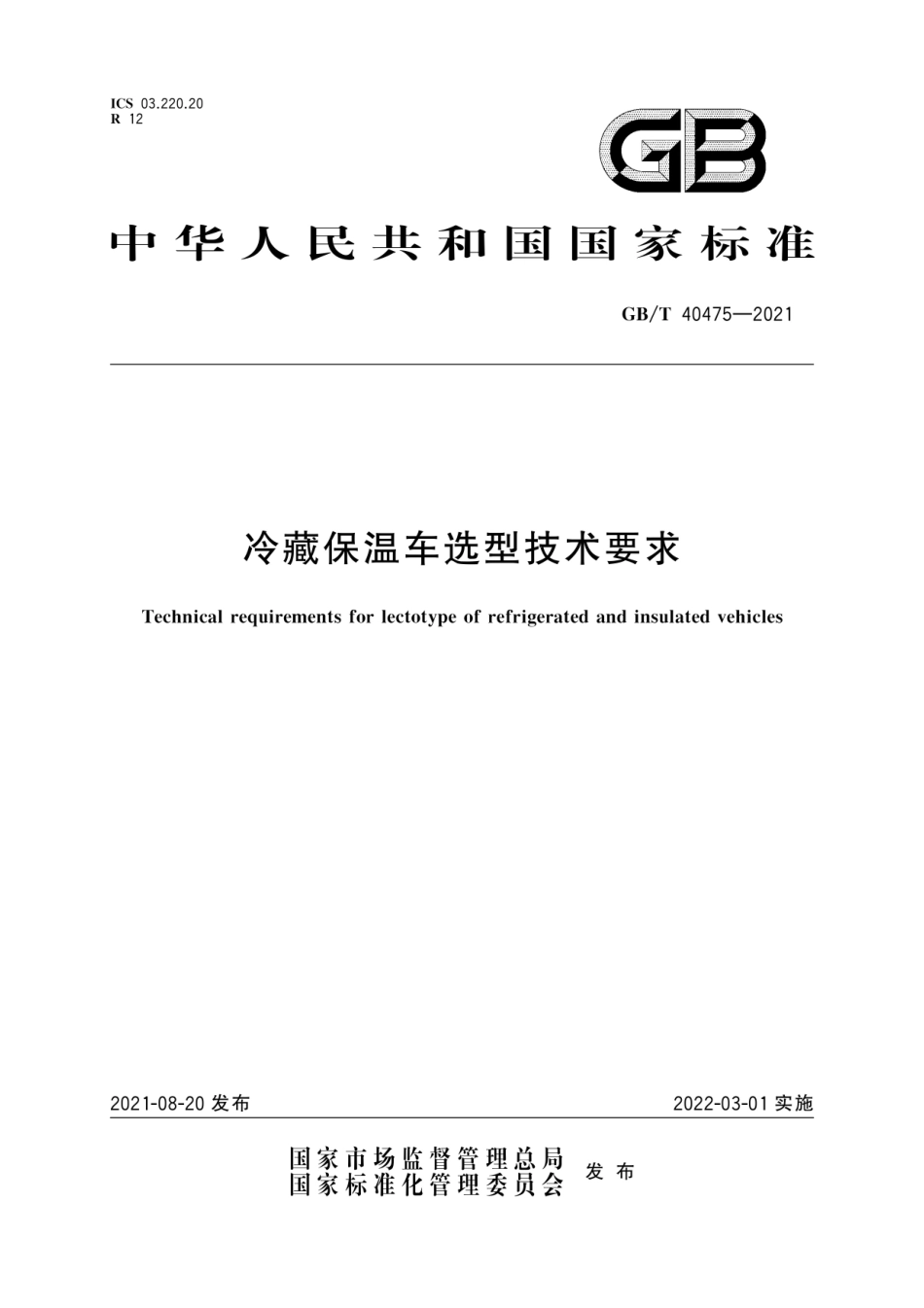 ICS 03.220.20
R 12

GB

中华人民共和国国家标准

GB/T 40475—2021

冷藏保温车选型技术要求

Technical requirements for lectotype of refrigerated and insulated vehicles

2021-08-20 发布

2022-03-01 实施

国家市场监督管理总局
国家标准化管理委员会 发布